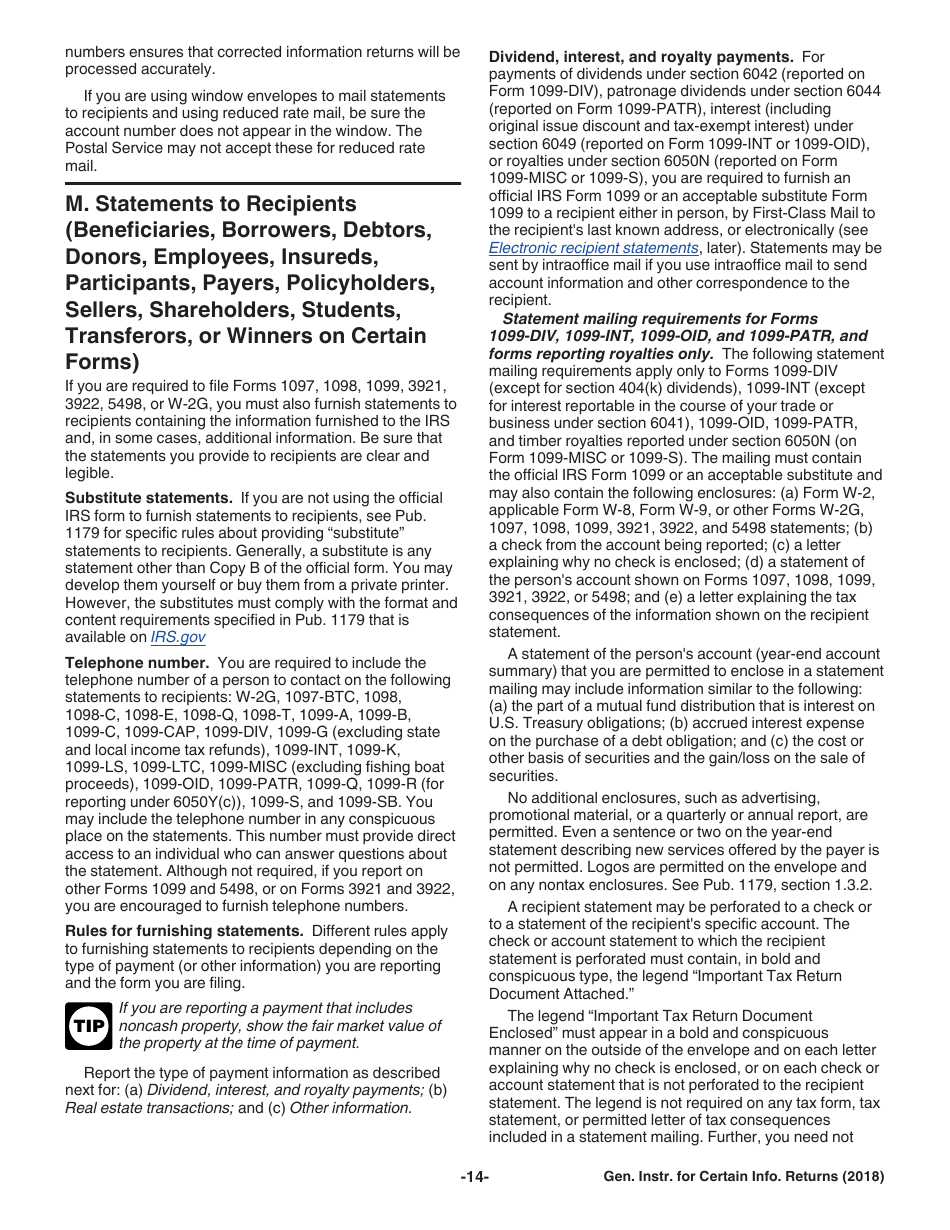 numbers ensures that corrected information returns will be processed accurately.

If you are using window envelopes to mail statements to recipients and using reduced rate mail, be sure the account number does not appear in the window. The Postal Service may not accept these for reduced rate mail.

M. Statements to Recipients (Beneficiaries, Borrowers, Debtors, Donors, Employees, Insureds, Participants, Payers, Policyholders, Sellers, Shareholders, Students, Transferors, or Winners on Certain Forms)

If you are required to file Forms 1097, 1098, 1099, 3921, 3922, 5498, or W-2G, you must also furnish statements to recipients containing the information furnished to the IRS and, in some cases, additional information. Be sure that the statements you provide to recipients are clear and legible.

Substitute statements. If you are not using the official IRS form to furnish statements to recipients, see Pub. 1179 for specific rules about providing “substitute” statements to recipients. Generally, a substitute is any statement other than Copy B of the official form. You may develop them yourself or buy them from a private printer. However, the substitutes must comply with the format and content requirements specified in Pub. 1179 that is available on IRS.gov

Telephone number. You are required to include the telephone number of a person to contact on the following statements to recipients: W-2G, 1097-BTC, 1098, 1098-C, 1098-E, 1098-Q, 1098-T, 1099-A, 1099-B, 1099-C, 1099-CAP, 1099-DIV, 1099-G (excluding state and local income tax refunds), 1099-INT, 1099-K, 1099-LS, 1099-LTC, 1099-MISC (excluding fishing boat proceeds), 1099-OID, 1099-PATR, 1099-Q, 1099-R (for reporting under 6050Y(c)), 1099-S, and 1099-SB. You may include the telephone number in any conspicuous place on the statements. This number must provide direct access to an individual who can answer questions about the statement. Although not required, if you report on other Forms 1099 and 5498, or on Forms 3921 and 3922, you are encouraged to furnish telephone numbers.

Rules for furnishing statements. Different rules apply to furnishing statements to recipients depending on the type of payment (or other information) you are reporting and the form you are filing.

TIP If you are reporting a payment that includes noncash property, show the fair market value of the property at the time of payment.

Report the type of payment information as described next for: (a) Dividend, interest, and royalty payments; (b) Real estate transactions; and (c) Other information.

Dividend, interest, and royalty payments. For payments of dividends under section 6042 (reported on Form 1099-DIV), patronage dividends under section 6044 (reported on Form 1099-PATR), interest (including original issue discount and tax-exempt interest) under section 6049 (reported on Form 1099-INT or 1099-OID), or royalties under section 6050N (reported on Form 1099-MISC or 1099-S), you are required to furnish an official IRS Form 1099 or an acceptable substitute Form 1099 to a recipient either in person, by First-Class Mail to the recipient's last known address, or electronically (see Electronic recipient statements, later). Statements may be sent by intraoffice mail if you use intraoffice mail to send account information and other correspondence to the recipient.

Statement mailing requirements for Forms 1099-DIV, 1099-INT, 1099-OID, and 1099-PATR, and forms reporting royalties only. The following statement mailing requirements apply only to Forms 1099-DIV (except for section 404(k) dividends), 1099-INT (except for interest reportable in the course of your trade or business under section 6041), 1099-OID, 1099-PATR, and timber royalties reported under section 6050N (on Form 1099-MISC or 1099-S). The mailing must contain the official IRS Form 1099 or an acceptable substitute and may also contain the following enclosures: (a) Form W-2, applicable Form W-8, Form W-9, or other Forms W-2G, 1097, 1098, 1099, 3921, 3922, and 5498 statements; (b) a check from the account being reported; (c) a letter explaining why no check is enclosed; (d) a statement of the person's account shown on Forms 1097, 1098, 1099, 3921, 3922, or 5498; and (e) a letter explaining the tax consequences of the information shown on the recipient statement.

A statement of the person's account (year-end account summary) that you are permitted to enclose in a statement mailing may include information similar to the following: (a) the part of a mutual fund distribution that is interest on U.S. Treasury obligations; (b) accrued interest expense on the purchase of a debt obligation; and (c) the cost or other basis of securities and the gain/loss on the sale of securities.

No additional enclosures, such as advertising, promotional material, or a quarterly or annual report, are permitted. Even a sentence or two on the year-end statement describing new services offered by the payer is not permitted. Logos are permitted on the envelope and on any nontax enclosures. See Pub. 1179, section 1.3.2.

A recipient statement may be perforated to a check or to a statement of the recipient's specific account. The check or account statement to which the recipient statement is perforated must contain, in bold and conspicuous type, the legend “Important Tax Return Document Attached.”

The legend “Important Tax Return Document Enclosed” must appear in a bold and conspicuous manner on the outside of the envelope and on each letter explaining why no check is enclosed, or on each check or account statement that is not perforated to the recipient statement. The legend is not required on any tax form, tax statement, or permitted letter of tax consequences included in a statement mailing. Further, you need not

-14- Gen. Instr. for Certain Info. Returns (2018)